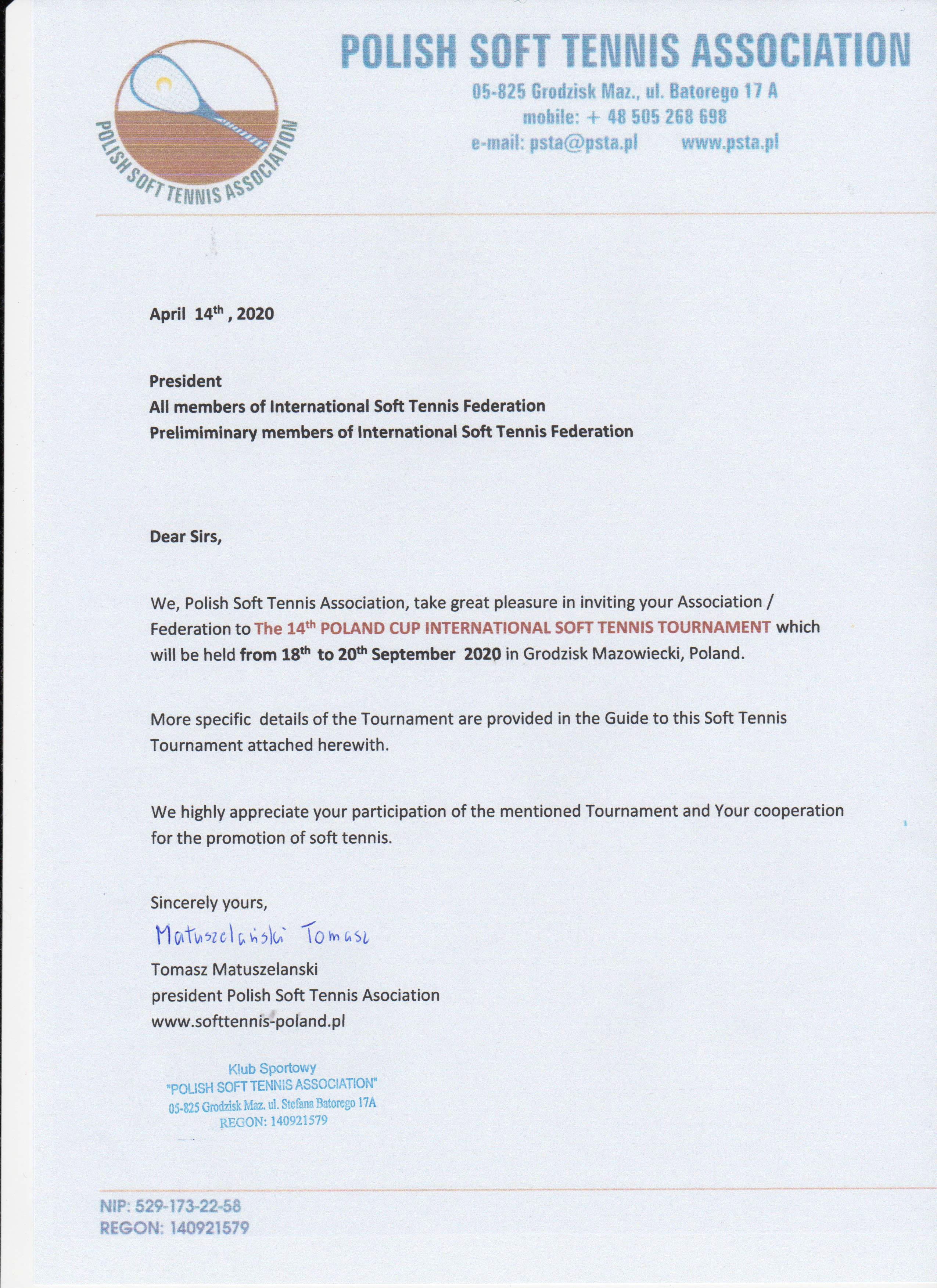 POLISH SOFT TENNIS ASSOCIATION

POLISH SOFT TENNIS ASSOCIATION

05-825 Grodzisk Maz., ul. Batorego 17 A
mobile: + 48 505 268 698
e-mail: psta@psta.pl www.psta.pl

April 14$^{th}$ , 2020

President
All members of International Soft Tennis Federation
Prelimiminary members of International Soft Tennis Federation

Dear Sirs,

We, Polish Soft Tennis Association, take great pleasure in inviting your Association / Federation to The 14$^{th}$ POLAND CUP INTERNATIONAL SOFT TENNIS TOURNAMENT which will be held from 18$^{th}$ to 20$^{th}$ September 2020 in Grodzisk Mazowiecki, Poland.

More specific details of the Tournament are provided in the Guide to this Soft Tennis Tournament attached herewith.

We highly appreciate your participation of the mentioned Tournament and Your cooperation for the promotion of soft tennis.

Sincerely yours,

Matuszelański Tomasz

Tomasz Matuszelanski
president Polish Soft Tennis Asociation
www.softtennis-poland.pl

Klub Sportowy
"POLISH SOFT TENNIS ASSOCIATION"
05-825 Grodzisk Maz. ul. Stefana Batorego 17A
REGON: 140921579

NIP: 529-173-22-58
REGON: 140921579